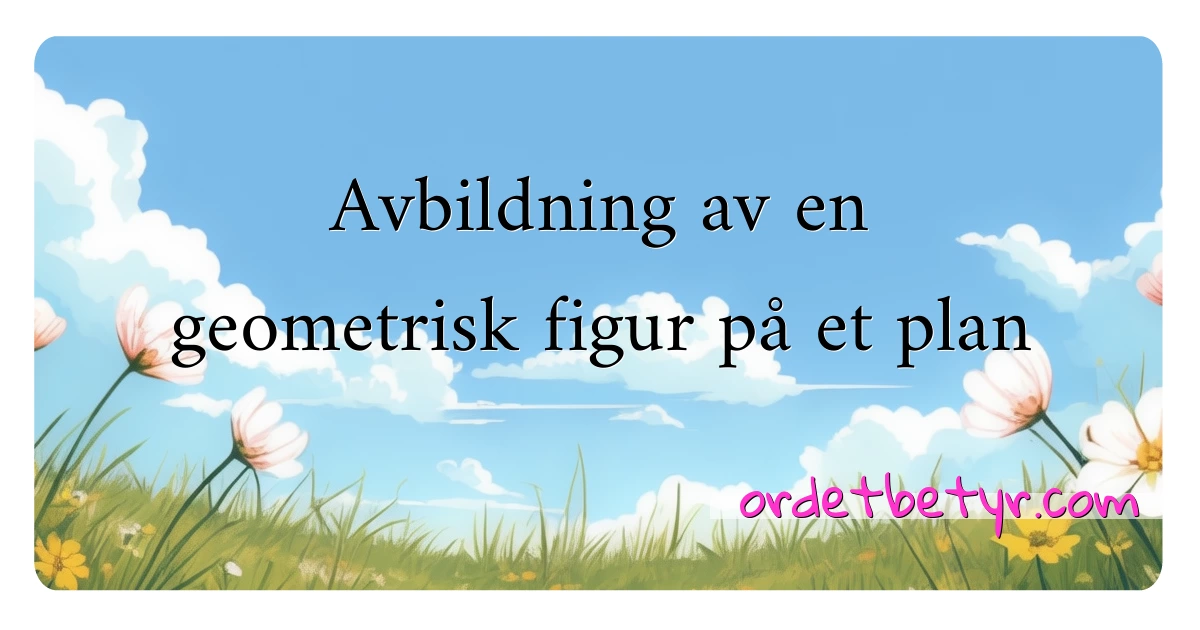 Avbildning av en geometrisk figur på et plan

ordetbetyr.com